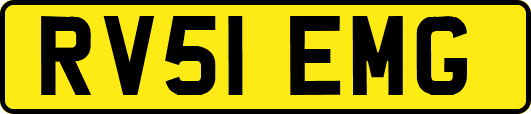 RV51 EMG